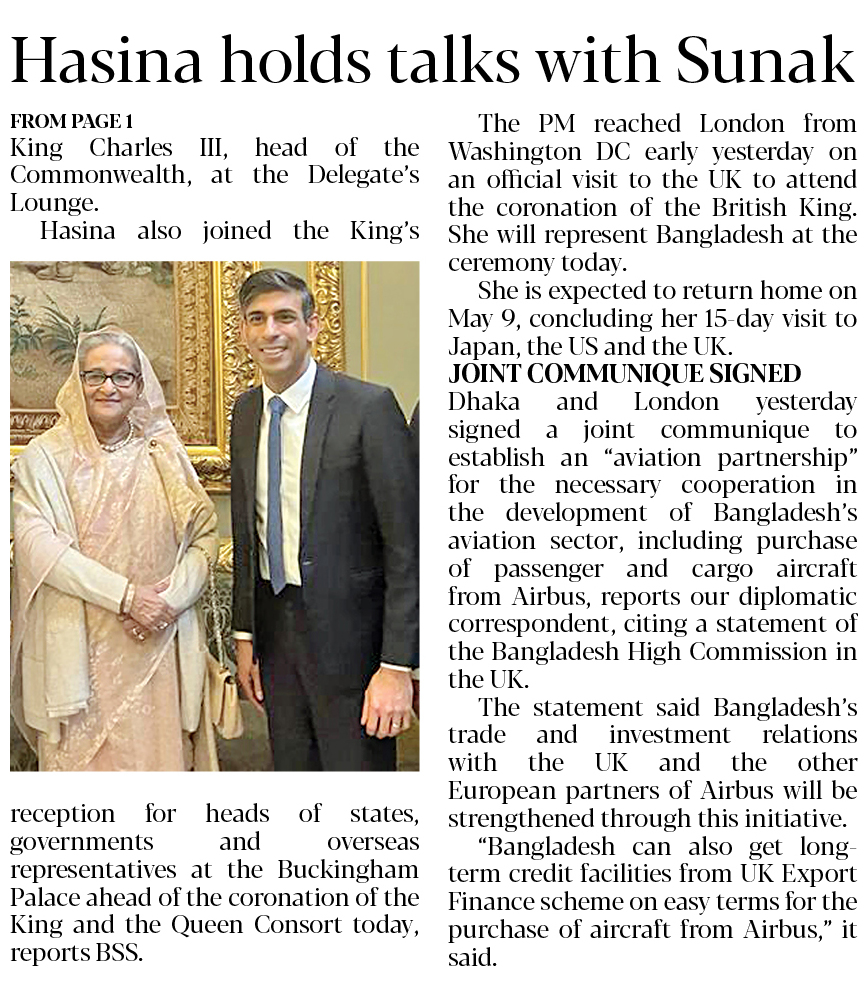 Hasina holds talks with Sunak

FROM PAGE 1
King Charles III, head of the Commonwealth, at the Delegate's Lounge.

Hasina also joined the King's reception for heads of states, governments and overseas representatives at the Buckingham Palace ahead of the coronation of the King and the Queen Consort today, reports BSS.

The PM reached London from Washington DC early yesterday on an official visit to the UK to attend the coronation of the British King. She will represent Bangladesh at the ceremony today.

She is expected to return home on May 9, concluding her 15-day visit to Japan, the US and the UK.

JOINT COMMUNIQUE SIGNED
Dhaka and London yesterday signed a joint communique to establish an "aviation partnership" for the necessary cooperation in the development of Bangladesh's aviation sector, including purchase of passenger and cargo aircraft from Airbus, reports our diplomatic correspondent, citing a statement of the Bangladesh High Commission in the UK.

The statement said Bangladesh's trade and investment relations with the UK and the other European partners of Airbus will be strengthened through this initiative.

"Bangladesh can also get long-term credit facilities from UK Export Finance scheme on easy terms for the purchase of aircraft from Airbus," it said.